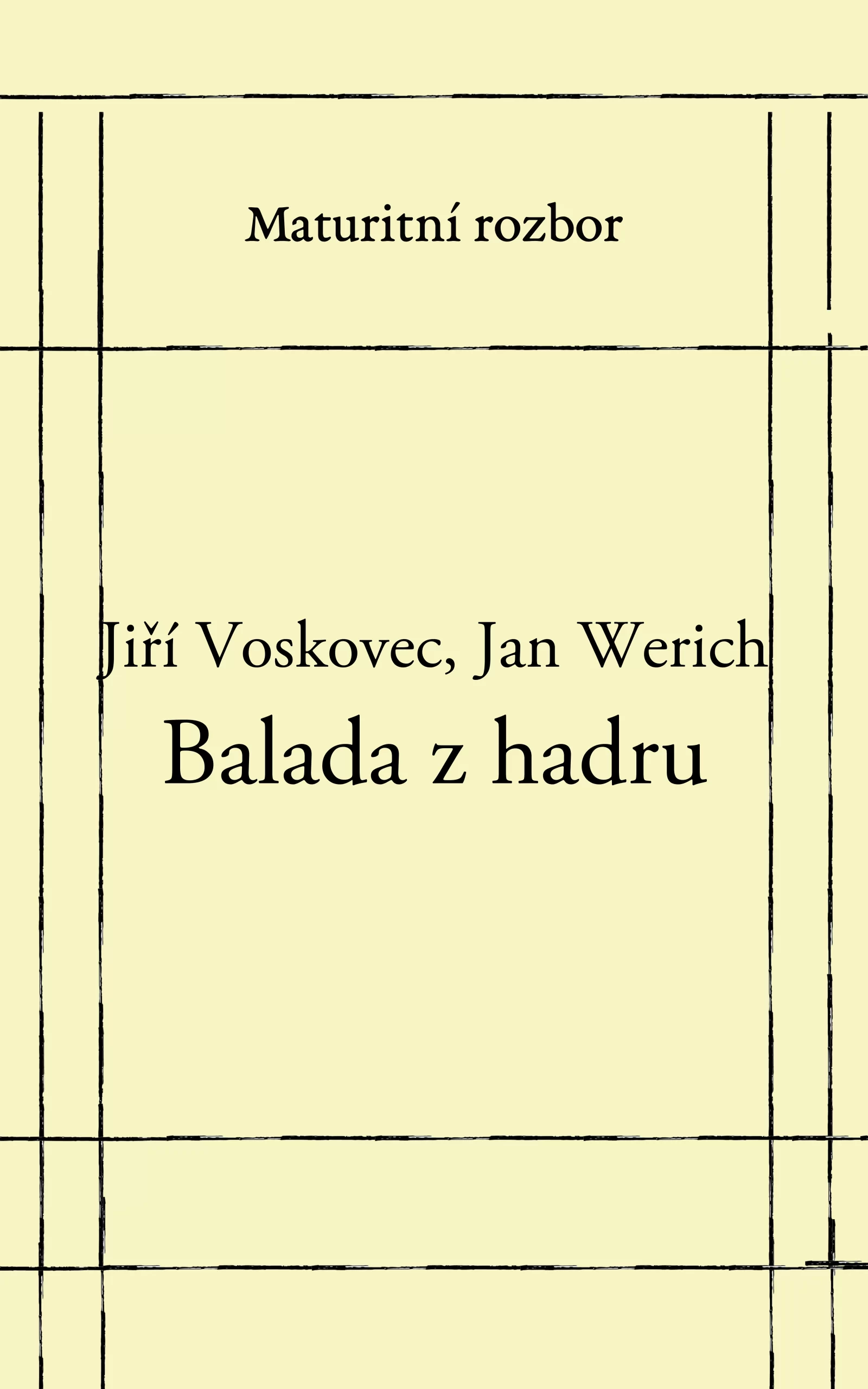 Maturitní rozbor

Jiří Voskovec, Jan Werich
Balada z hadru